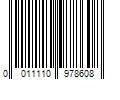 0 011110 978608